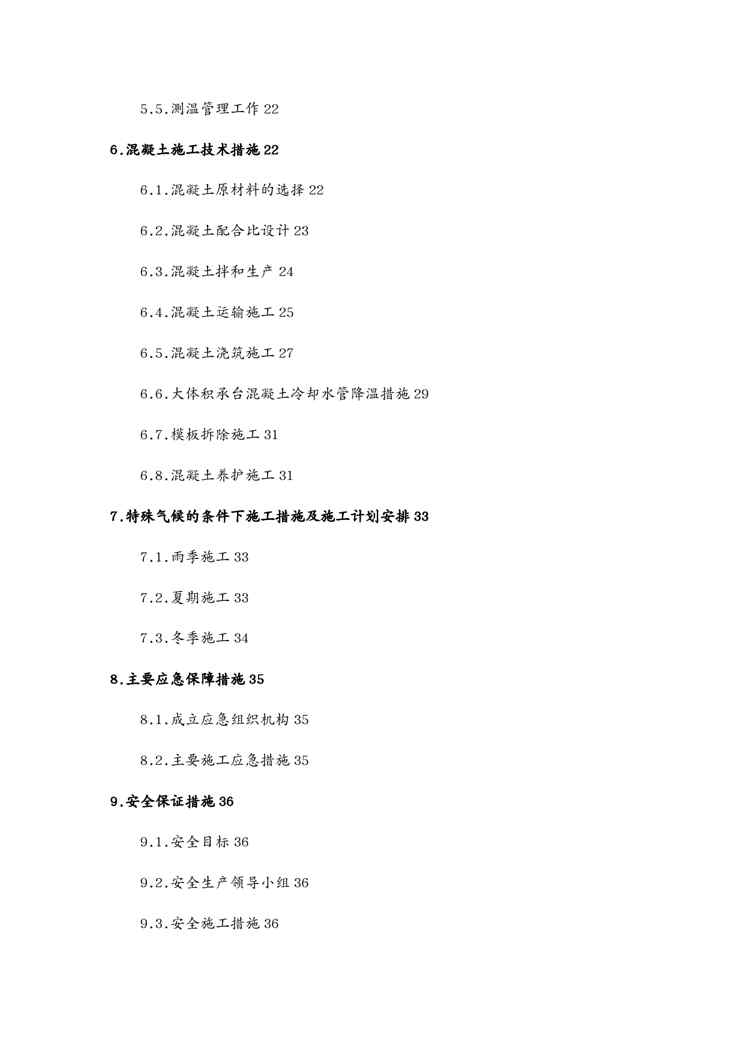 5.5.测温管理工作 22

6.混凝土施工技术措施 22

6.1.混凝土原材料的选择 22

6.2.混凝土配合比设计 23

6.3.混凝土拌和生产 24

6.4.混凝土运输施工 25

6.5.混凝土浇筑施工 27

6.6.大体积承台混凝土冷却水管降温措施 29

6.7.模板拆除施工 31

6.8.混凝土养护施工 31

7.特殊气候的条件下施工措施及施工计划安排 33

7.1.雨季施工 33

7.2.夏期施工 33

7.3.冬季施工 34

8.主要应急保障措施 35

8.1.成立应急组织机构 35

8.2.主要施工应急措施 35

9.安全保证措施 36

9.1.安全目标 36

9.2.安全生产领导小组 36

9.3.安全施工措施 36